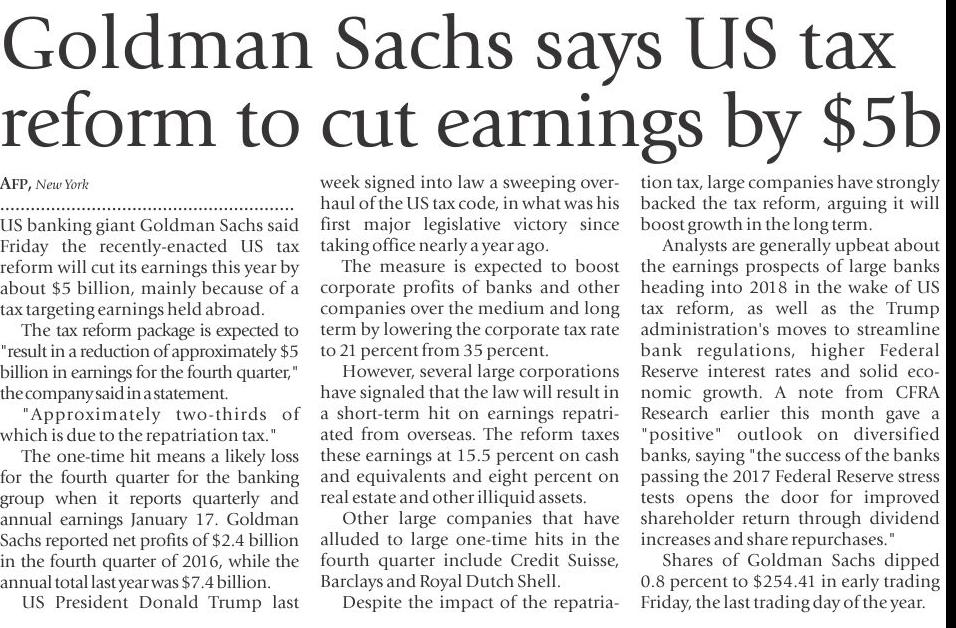 Goldman Sachs says US tax reform to cut earnings by \$5b

AFP, New York

US banking giant Goldman Sachs said Friday the recently-enacted US tax reform will cut its earnings this year by about \$5 billion, mainly because of a tax targeting earnings held abroad.

The tax reform package is expected to "result in a reduction of approximately \$5 billion in earnings for the fourth quarter," the company said in a statement.

"Approximately two-thirds of which is due to the repatriation tax."

The one-time hit means a likely loss for the fourth quarter for the banking group when it reports quarterly and annual earnings January 17. Goldman Sachs reported net profits of \$2.4 billion in the fourth quarter of 2016, while the annual total last year was \$7.4 billion.

US President Donald Trump last week signed into law a sweeping overhaul of the US tax code, in what was his first major legislative victory since taking office nearly a year ago.

The measure is expected to boost corporate profits of banks and other companies over the medium and long term by lowering the corporate tax rate to 21 percent from 35 percent.

However, several large corporations have signaled that the law will result in a short-term hit on earnings repatriated from overseas. The reform taxes these earnings at 15.5 percent on cash and equivalents and eight percent on real estate and other illiquid assets.

Other large companies that have alluded to large one-time hits in the fourth quarter include Credit Suisse, Barclays and Royal Dutch Shell.

Despite the impact of the repatriation tax, large companies have strongly backed the tax reform, arguing it will boost growth in the long term.

Analysts are generally upbeat about the earnings prospects of large banks heading into 2018 in the wake of US tax reform, as well as the Trump administration's moves to streamline bank regulations, higher Federal Reserve interest rates and solid economic growth. A note from CFRA Research earlier this month gave a "positive" outlook on diversified banks, saying "the success of the banks passing the 2017 Federal Reserve stress tests opens the door for improved shareholder return through dividend increases and share repurchases."

Shares of Goldman Sachs dipped 0.8 percent to \$254.41 in early trading Friday, the last trading day of the year.